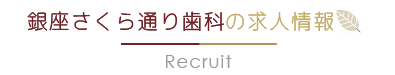 銀座さくら通り歯科の求人情報

Recruit